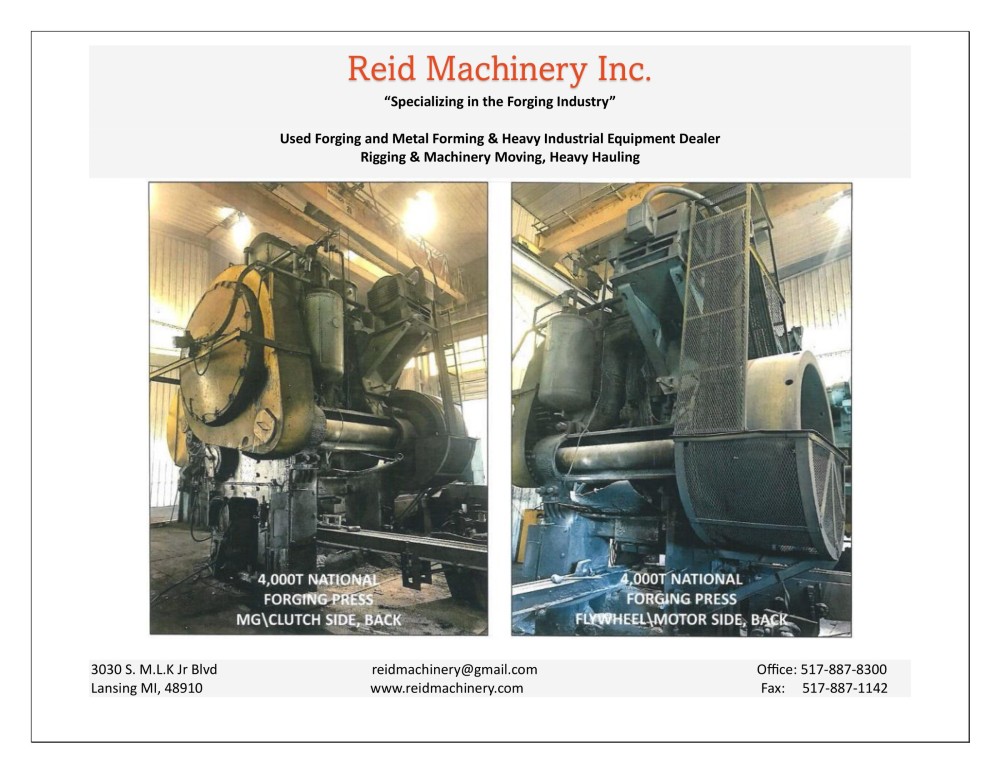 Reid Machinery Inc.

"Specializing in the Forging Industry"

Used Forging and Metal Forming & Heavy Industrial Equipment Dealer
Rigging & Machinery Moving, Heavy Hauling

4,000T NATIONAL FORGING PRESS MG\CLUTCH SIDE, BACK

4,000T NATIONAL FORGING PRESS FLYWHEEL\MOTOR SIDE, BACK

3030 S. M.L.K Jr Blvd
Lansing MI, 48910

reidmachinery@gmail.com
www.reidmachinery.com

Office: 517-887-8300
Fax: 517-887-1142